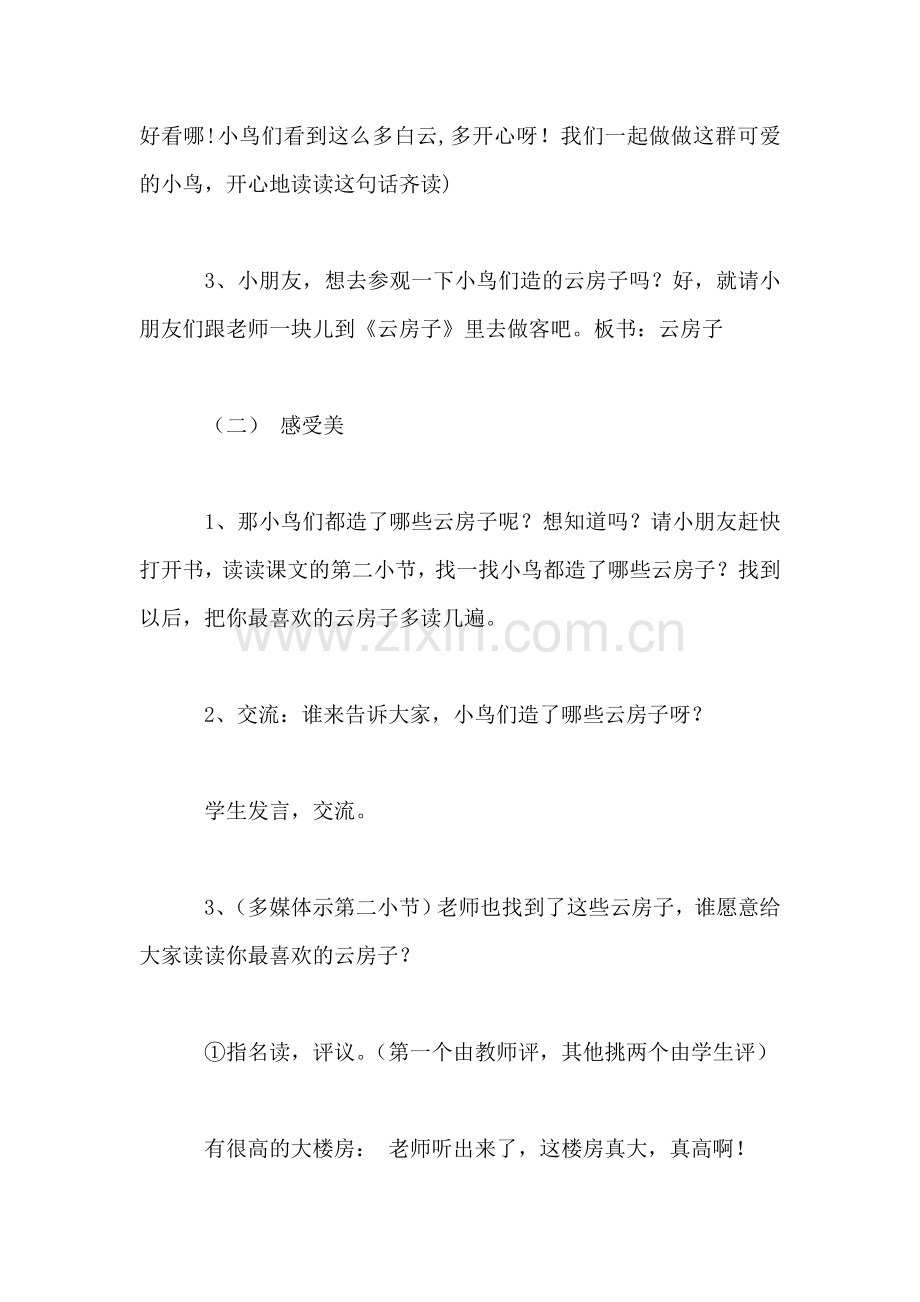 好看哪!小鸟们看到这么多白云,多开心呀！我们一起做做这群可爱的小鸟，开心地读读这句话齐读)

3、小朋友，想去参观一下小鸟们造的云房子吗？好，就请小朋友们跟老师一块儿到《云房子》里去做客吧。板书：云房子

（二） 感受美

1、那小鸟们都造了哪些云房子呢？想知道吗？请小朋友赶快打开书，读读课文的第二小节，找一找小鸟都造了哪些云房子？找到以后，把你最喜欢的云房子多读几遍。

www.zixin.com.cn

2、交流：谁来告诉大家，小鸟们造了哪些云房子呀？

学生发言，交流。

3、(多媒体示第二小节)老师也找到了这些云房子，谁愿意给大家读读你最喜欢的云房子？

①指名读，评议。(第一个由教师评，其他挑两个由学生评)

有很高的大楼房： 老师听出来了，这楼房真大，真高啊！